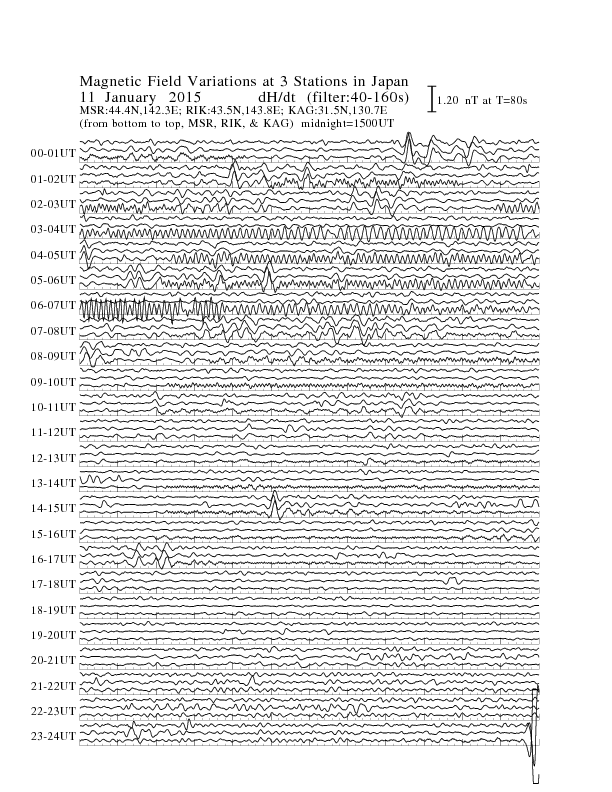 Magnetic Field Variations at 3 Stations in Japan
11 January 2015 dH/dt (filter:40-160s)
MSR:44.4N,142.3E; RIK:43.5N,143.8E; KAG:31.5N,130.7E
(from bottom to top, MSR, RIK, & KAG) midnight=1500UT

1.20 nT at T=80s

00-01UT
01-02UT
02-03UT
03-04UT
04-05UT
05-06UT
06-07UT
07-08UT
08-09UT
09-10UT
10-11UT
11-12UT
12-13UT
13-14UT
14-15UT
15-16UT
16-17UT
17-18UT
18-19UT
19-20UT
20-21UT
21-22UT
22-23UT
23-24UT